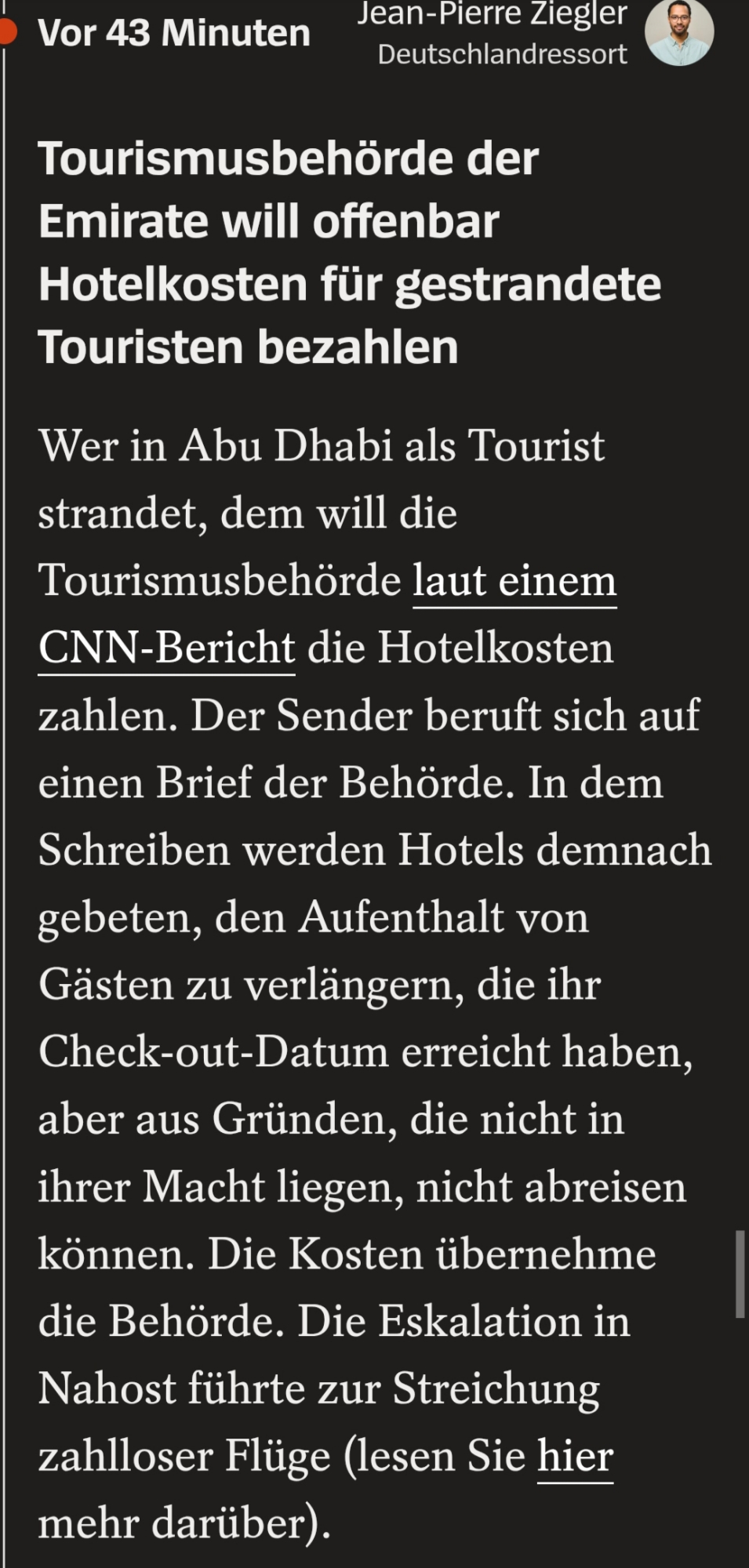 Vor 43 Minuten

Jean-Pierre Ziegler
Deutschlandressort

Tourismusbehörde der Emirate will offenbar Hotelkosten für gestrandete Touristen bezahlen

Wer in Abu Dhabi als Tourist strandet, dem will die Tourismusbehörde laut einem CNN-Bericht die Hotelkosten zahlen. Der Sender beruft sich auf einen Brief der Behörde. In dem Schreiben werden Hotels demnach gebeten, den Aufenthalt von Gästen zu verlängern, die ihr Check-out-Datum erreicht haben, aber aus Gründen, die nicht in ihrer Macht liegen, nicht abreisen können. Die Kosten übernehme die Behörde. Die Eskalation in Nahost führte zur Streichung zahlloser Flüge (lesen Sie hier mehr darüber).